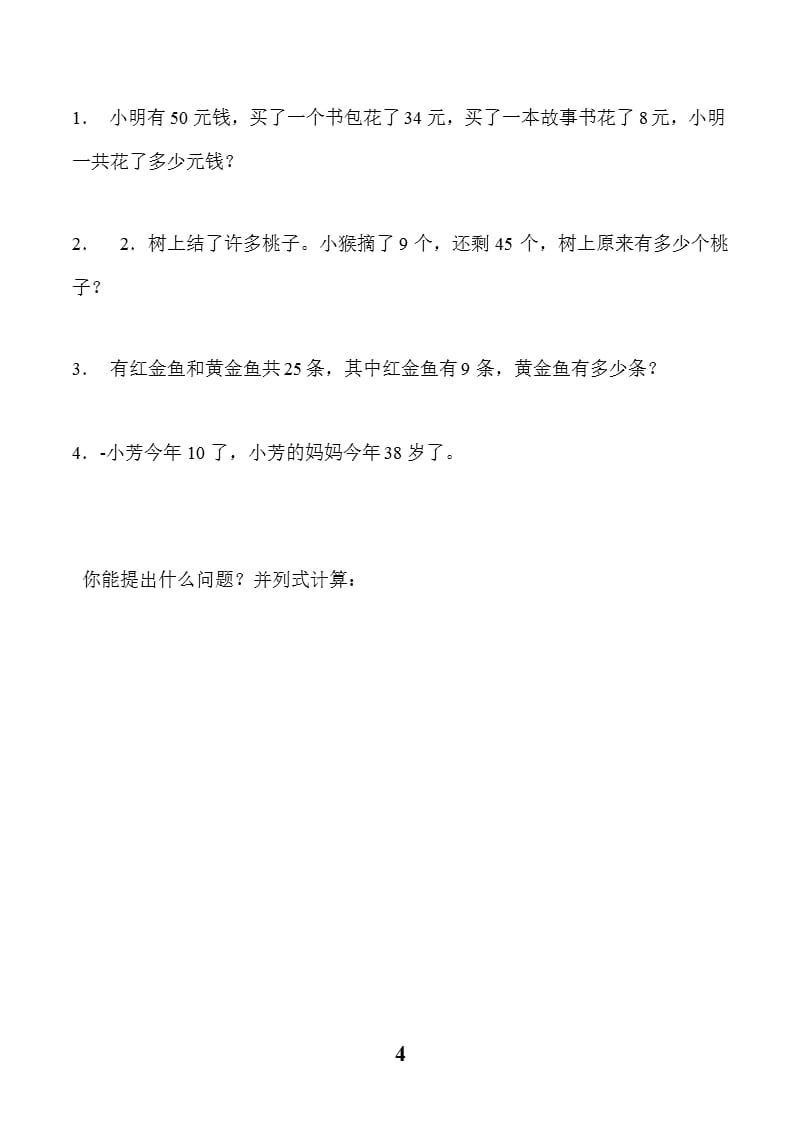 1． 小明有 50 元钱，买了一个书包花了 34 元，买了一本故事书花了 8 元，小明一共花了多少元钱？

2． 2．树上结了许多桃子。小猴摘了 9 个，还剩 45 个，树上原来有多少个桃子？

3． 有红金鱼和黄金鱼共 25 条，其中红金鱼有 9 条，黄金鱼有多少条？

4．-小芳今年 10 了，小芳的妈妈今年 38 岁了。

你能提出什么问题？并列式计算：

4